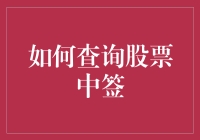 如何查询股票中签